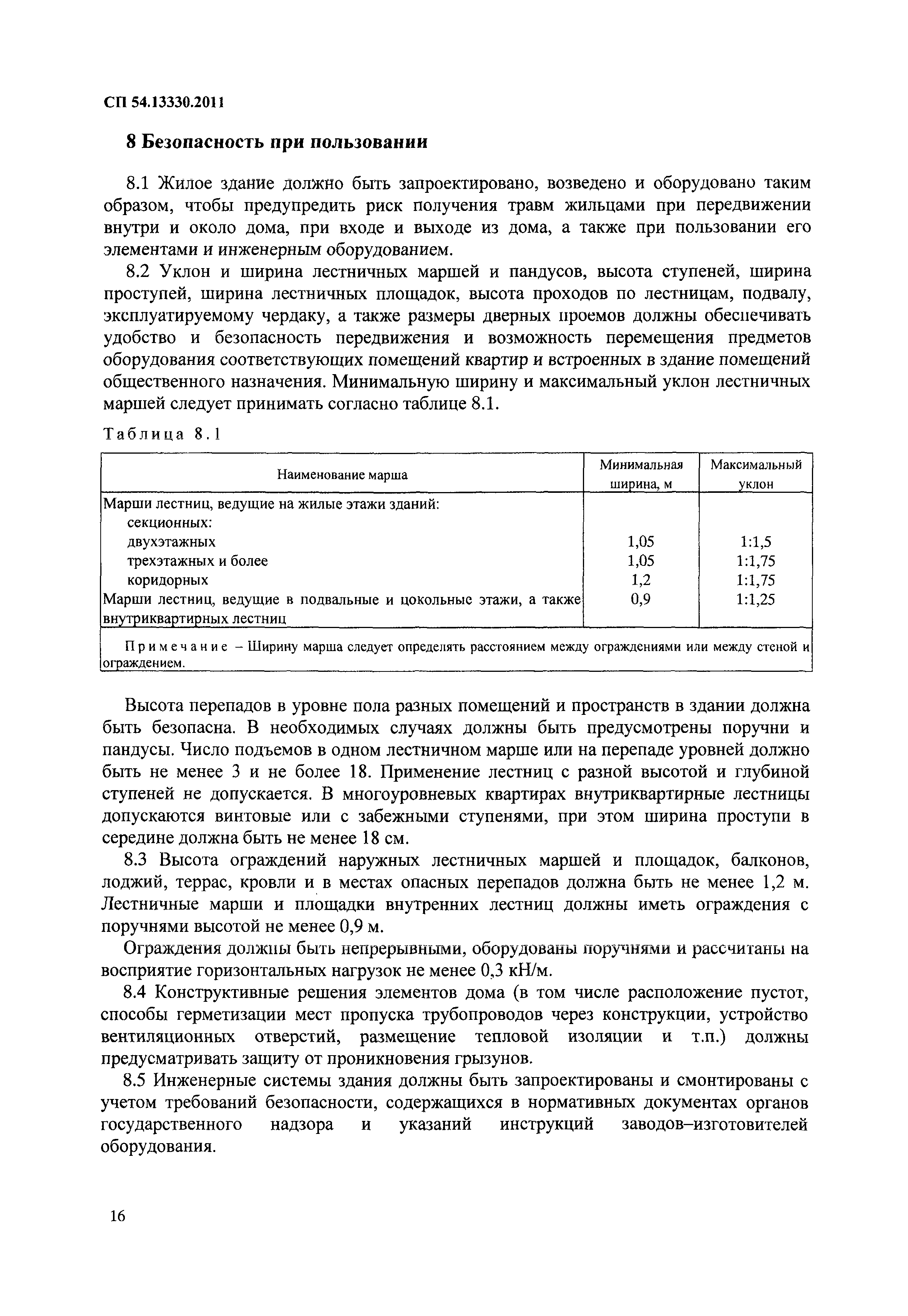 СП 54.13330.2011

8 Безопасность при пользовании

8.1 Жилое здание должно быть запроектировано, возведено и оборудовано таким образом, чтобы предупредить риск получения травм жильцами при передвижении внутри и около дома, при входе и выходе из дома, а также при пользовании его элементами и инженерным оборудованием.

8.2 Уклон и ширина лестничных маршей и пандусов, высота ступеней, ширина проступей, ширина лестничных площадок, высота проходов по лестницам, подвалу, эксплуатируемому чердаку, а также размеры дверных проемов должны обеспечивать удобство и безопасность передвижения и возможность перемещения предметов оборудования соответствующих помещений квартир и встроенных в здание помещений общественного назначения. Минимальную ширину и максимальный уклон лестничных маршей следует принимать согласно таблице 8.1.

Таблица 8.1

| Наименование марша | Минимальная ширина, м | Максимальный уклон |
|---|---|---|
| Марши лестниц, ведущие на жилые этажи зданий: | | |
| секционных: | | |
| двухэтажных | 1,05 | 1:1,5 |
| трехэтажных и более | 1,05 | 1:1,75 |
| коридорных | 1,2 | 1:1,75 |
| Марши лестниц, ведущие в подвальные и цокольные этажи, а также внутриквартирных лестниц | 0,9 | 1:1,25 |
| Примечание – Ширину марша следует определять расстоянием между ограждениями или между стеной и ограждением. | | |

Высота перепадов в уровне пола разных помещений и пространств в здании должна быть безопасна. В необходимых случаях должны быть предусмотрены поручни и пандусы. Число подъемов в одном лестничном марше или на перепаде уровней должно быть не менее 3 и не более 18. Применение лестниц с разной высотой и глубиной ступеней не допускается. В многоуровневых квартирах внутриквартирные лестницы допускаются винтовые или с забежными ступенями, при этом ширина проступи в середине должна быть не менее 18 см.

8.3 Высота ограждений наружных лестничных маршей и площадок, балконов, лоджий, террас, кровли и в местах опасных перепадов должна быть не менее 1,2 м. Лестничные марши и площадки внутренних лестниц должны иметь ограждения с поручнями высотой не менее 0,9 м.

Ограждения должны быть непрерывными, оборудованы поручнями и рассчитаны на восприятие горизонтальных нагрузок не менее 0,3 кН/м.

8.4 Конструктивные решения элементов дома (в том числе расположение пустот, способы герметизации мест пропуска трубопроводов через конструкции, устройство вентиляционных отверстий, размещение тепловой изоляции и т.п.) должны предусматривать защиту от проникновения грызунов.

8.5 Инженерные системы здания должны быть запроектированы и смонтированы с учетом требований безопасности, содержащихся в нормативных документах органов государственного надзора и указаний инструкций заводов–изготовителей оборудования.

16